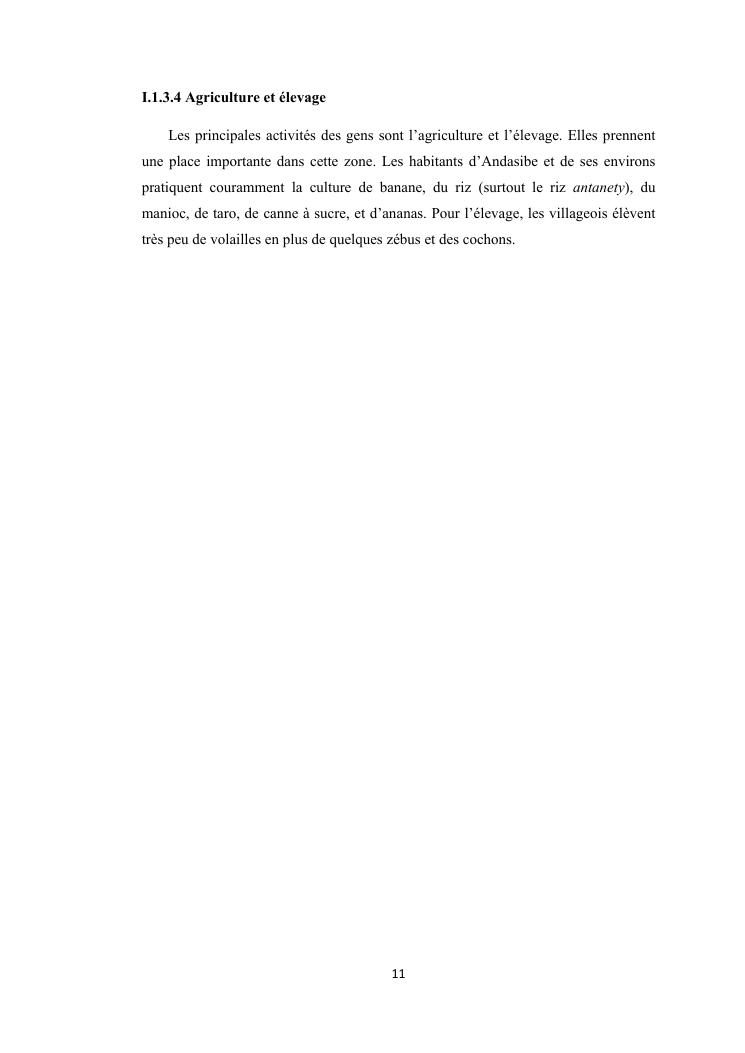 I.1.3.4 Agriculture et élevage

Les principales activités des gens sont l'agriculture et l'élevage. Elles prennent une place importante dans cette zone. Les habitants d'Andasibe et de ses environs pratiquent couramment la culture de banane, du riz (surtout le riz antanety), du manioc, de taro, de canne à sucre, et d'ananas. Pour l'élevage, les villageois élèvent très peu de volailles en plus de quelques zébus et des cochons.

11